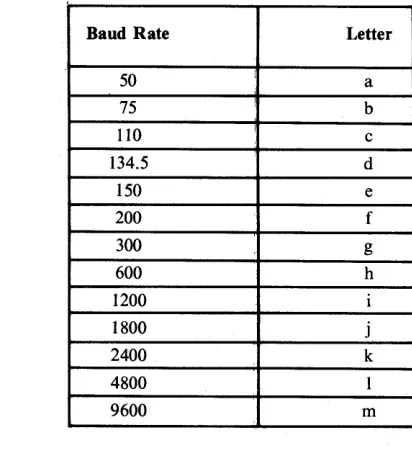 | Baud Rate | Letter |
|---|---|
| 50 | a |
| 75 | b |
| 110 | c |
| 134.5 | d |
| 150 | e |
| 200 | f |
| 300 | g |
| 600 | h |
| 1200 | i |
| 1800 | j |
| 2400 | k |
| 4800 | l |
| 9600 | m |